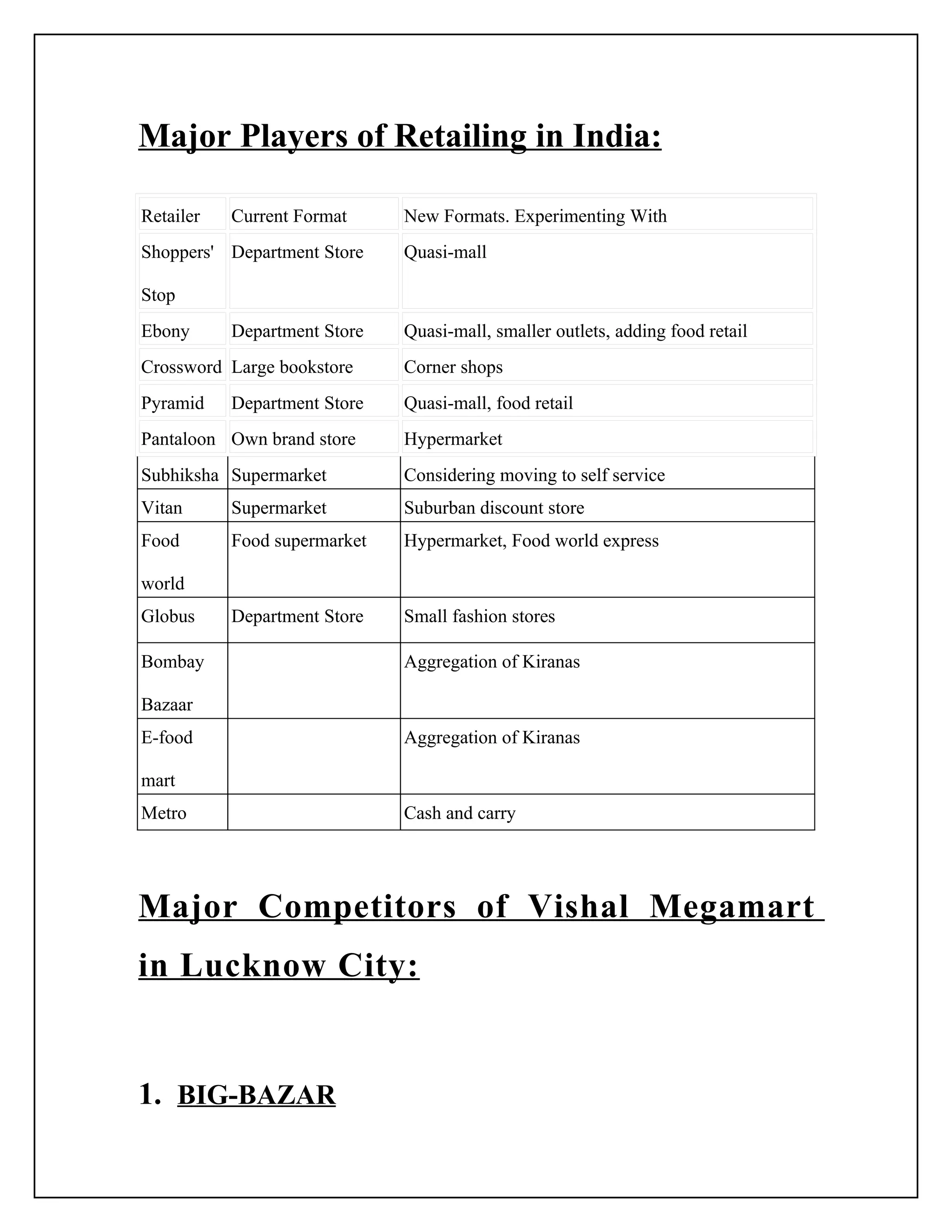 Major Players of Retailing in India:

| Retailer | Current Format | New Formats. Experimenting With |
|---|---|---|
| Shoppers' Stop | Department Store | Quasi-mall |
| Ebony | Department Store | Quasi-mall, smaller outlets, adding food retail |
| Crossword | Large bookstore | Corner shops |
| Pyramid | Department Store | Quasi-mall, food retail |
| Pantaloon | Own brand store | Hypermarket |
| Subhiksha | Supermarket | Considering moving to self service |
| Vitan | Supermarket | Suburban discount store |
| Food world | Food supermarket | Hypermarket, Food world express |
| Globus | Department Store | Small fashion stores |
| Bombay Bazaar | | Aggregation of Kiranas |
| E-food mart | | Aggregation of Kiranas |
| Metro | | Cash and carry |

Major Competitors of Vishal Megamart in Lucknow City:

1. BIG-BAZAR